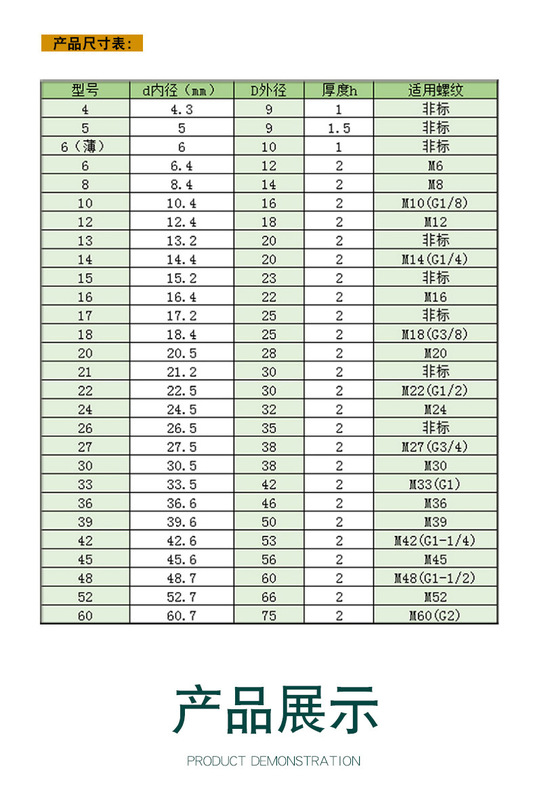 产品尺寸表:

| 型号 | d内径（mm） | D外径 | 厚度h | 适用螺纹 |
|---|---|---|---|---|
| 4 | 4.3 | 9 | 1 | 非标 |
| 5 | 5 | 9 | 1.5 | 非标 |
| 6（薄） | 6 | 10 | 1 | 非标 |
| 6 | 6.4 | 12 | 2 | M6 |
| 8 | 8.4 | 14 | 2 | M8 |
| 10 | 10.4 | 16 | 2 | M10(G1/8) |
| 12 | 12.4 | 18 | 2 | M12 |
| 13 | 13.2 | 20 | 2 | 非标 |
| 14 | 14.4 | 20 | 2 | M14(G1/4) |
| 15 | 15.2 | 23 | 2 | 非标 |
| 16 | 16.4 | 22 | 2 | M16 |
| 17 | 17.2 | 25 | 2 | 非标 |
| 18 | 18.4 | 25 | 2 | M18(G3/8) |
| 20 | 20.5 | 28 | 2 | M20 |
| 21 | 21.2 | 30 | 2 | 非标 |
| 22 | 22.5 | 30 | 2 | M22(G1/2) |
| 24 | 24.5 | 32 | 2 | M24 |
| 26 | 26.5 | 35 | 2 | 非标 |
| 27 | 27.5 | 38 | 2 | M27(G3/4) |
| 30 | 30.5 | 38 | 2 | M30 |
| 33 | 33.5 | 42 | 2 | M33(G1) |
| 36 | 36.6 | 46 | 2 | M36 |
| 39 | 39.6 | 50 | 2 | M39 |
| 42 | 42.6 | 53 | 2 | M42(G1-1/4) |
| 45 | 45.6 | 56 | 2 | M45 |
| 48 | 48.7 | 60 | 2 | M48(G1-1/2) |
| 52 | 52.7 | 66 | 2 | M52 |
| 60 | 60.7 | 75 | 2 | M60(G2) |

产品展示

PRODUCT DEMONSTRATION